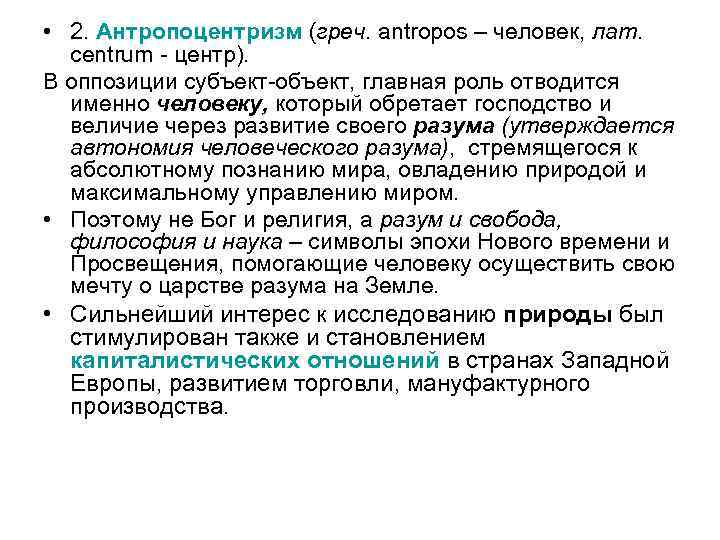 • 2. Антропоцентризм (греч. antropos – человек, лат. centrum - центр).

В оппозиции субъект-объект, главная роль отводится именно человеку, который обретает господство и величие через развитие своего разума (утверждается автономия человеческого разума), стремящегося к абсолютному познанию мира, овладению природой и максимальному управлению миром.

• Поэтому не Бог и религия, а разум и свобода, философия и наука – символы эпохи Нового времени и Просвещения, помогающие человеку осуществить свою мечту о царстве разума на Земле.

• Сильнейший интерес к исследованию природы был стимулирован также и становлением капиталистических отношений в странах Западной Европы, развитием торговли, мануфактурного производства.